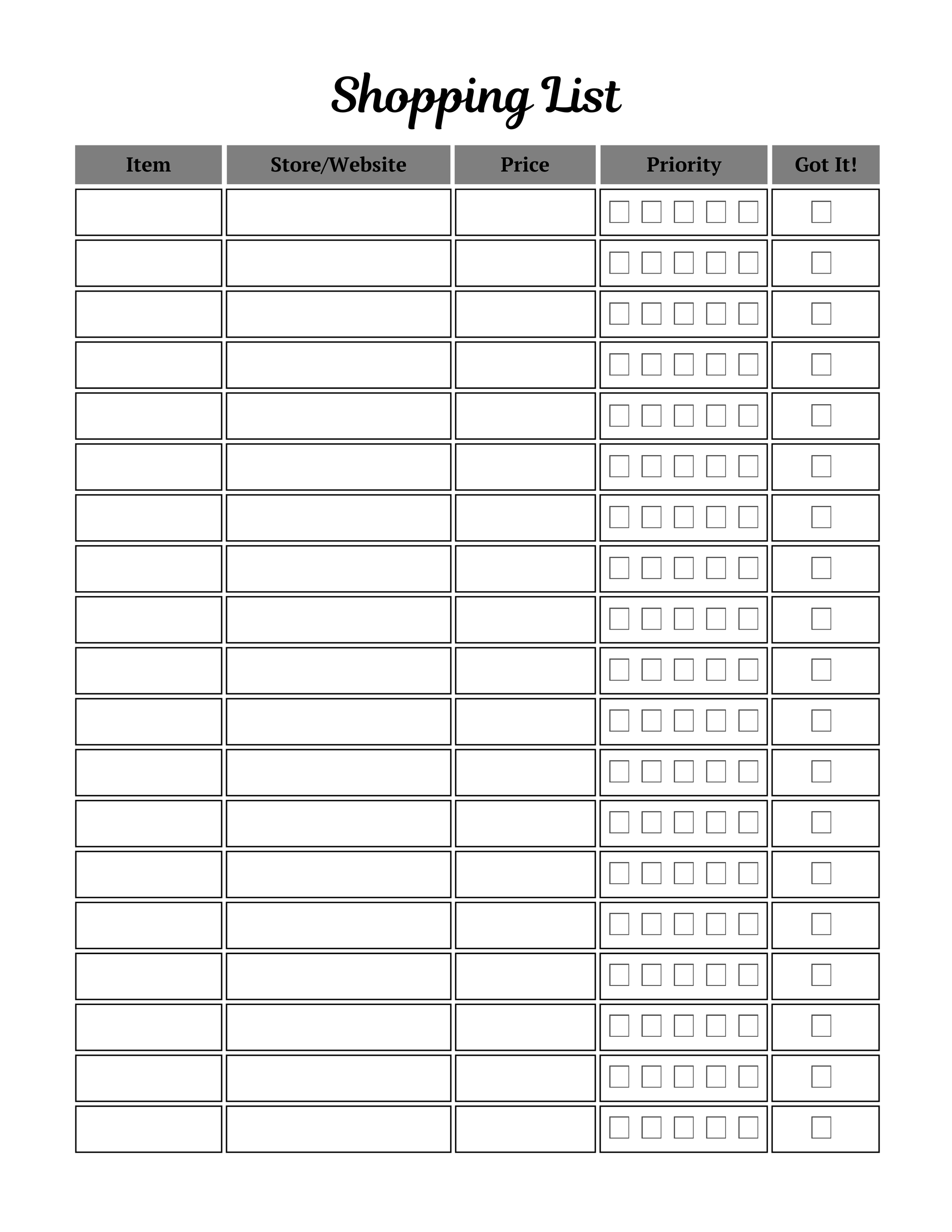 Shopping List

| Item | Store/Website | Price | Priority | Got It! |
|---|---|---|---|---|
|  |  |  | ☐ ☐ ☐ ☐ ☐ | ☐ |
|  |  |  | ☐ ☐ ☐ ☐ ☐ | ☐ |
|  |  |  | ☐ ☐ ☐ ☐ ☐ | ☐ |
|  |  |  | ☐ ☐ ☐ ☐ ☐ | ☐ |
|  |  |  | ☐ ☐ ☐ ☐ ☐ | ☐ |
|  |  |  | ☐ ☐ ☐ ☐ ☐ | ☐ |
|  |  |  | ☐ ☐ ☐ ☐ ☐ | ☐ |
|  |  |  | ☐ ☐ ☐ ☐ ☐ | ☐ |
|  |  |  | ☐ ☐ ☐ ☐ ☐ | ☐ |
|  |  |  | ☐ ☐ ☐ ☐ ☐ | ☐ |
|  |  |  | ☐ ☐ ☐ ☐ ☐ | ☐ |
|  |  |  | ☐ ☐ ☐ ☐ ☐ | ☐ |
|  |  |  | ☐ ☐ ☐ ☐ ☐ | ☐ |
|  |  |  | ☐ ☐ ☐ ☐ ☐ | ☐ |
|  |  |  | ☐ ☐ ☐ ☐ ☐ | ☐ |
|  |  |  | ☐ ☐ ☐ ☐ ☐ | ☐ |
|  |  |  | ☐ ☐ ☐ ☐ ☐ | ☐ |
|  |  |  | ☐ ☐ ☐ ☐ ☐ | ☐ |
|  |  |  | ☐ ☐ ☐ ☐ ☐ | ☐ |